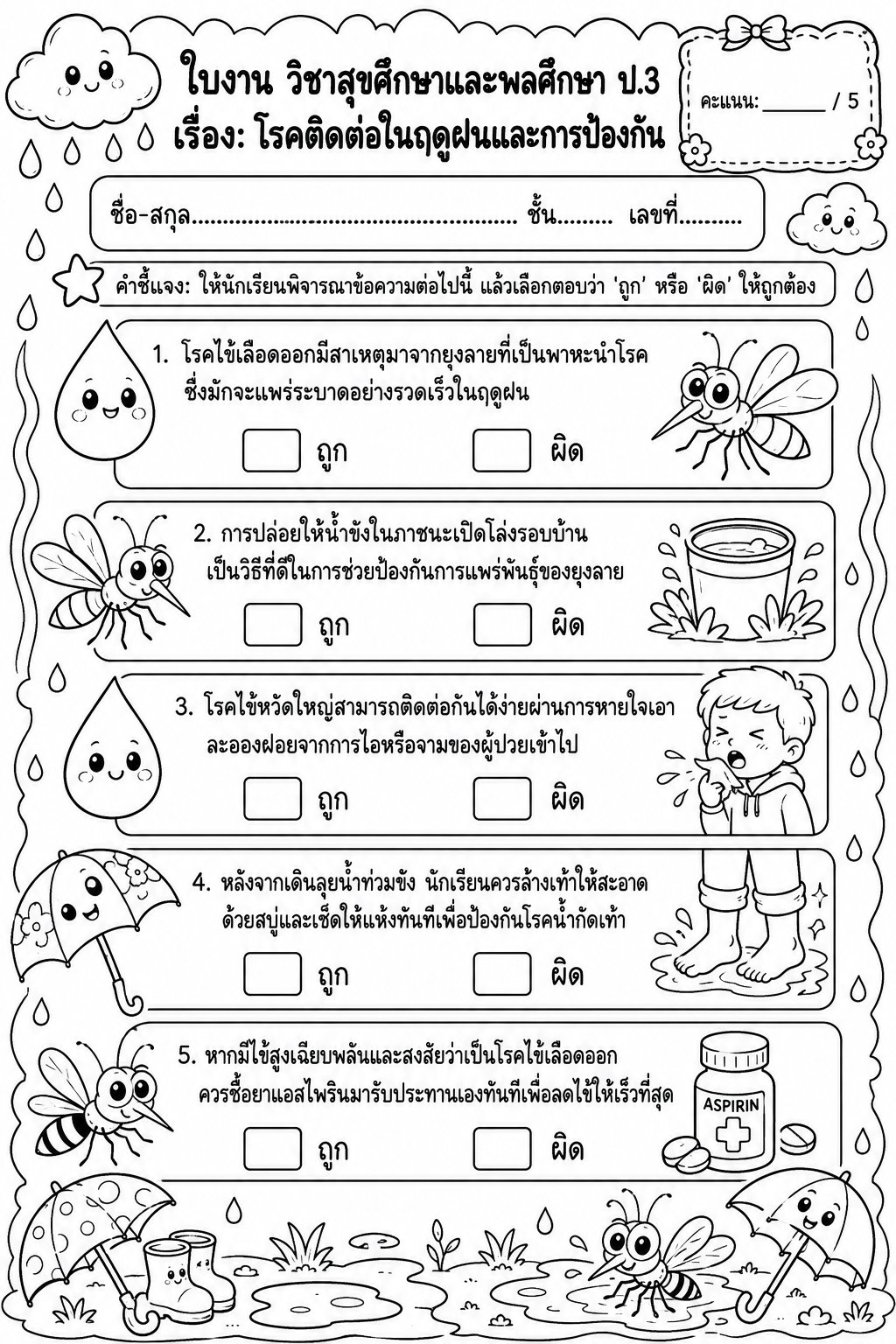 ใบงาน วิชาสุขศึกษาและพลศึกษา ป.3
เรื่อง: โรคติดต่อในฤดูฝนและการป้องกัน

คะแนน: ______ / 5

ชื่อ-สกุล.................................................... ชั้น......... เลขที่..........

คำชี้แจง: ให้นักเรียนพิจารณาข้อความต่อไปนี้ แล้วเลือกตอบว่า 'ถูก' หรือ 'ผิด' ให้ถูกต้อง

1. โรคไข้เลือดออกมีสาเหตุมาจากยุงลายที่เป็นพาหะนำโรค ซึ่งมักจะแพร่ระบาดอย่างรวดเร็วในฤดูฝน

ถูก ผิด

2. การปล่อยให้น้ำขังในภาชนะเปิดโล่งรอบบ้าน เป็นวิธีที่ดีในการช่วยป้องกันการแพร่พันธุ์ของยุงลาย

ถูก ผิด

3. โรคไข้หวัดใหญ่สามารถติดต่อกันได้ง่ายผ่านการหายใจเอาละอองฝอยจากการไอหรือจามของผู้ป่วยเข้าไป

ถูก ผิด

4. หลังจากเดินลุยน้ำท่วมขัง นักเรียนควรล้างเท้าให้สะอาดด้วยสบู่และเช็ดให้แห้งทันทีเพื่อป้องกันโรคน้ำกัดเท้า

ถูก ผิด

5. หากมีไข้สูงเฉียบพลันและสงสัยว่าเป็นโรคไข้เลือดออก ควรซื้อยาแอสไพรินมารับประทานเองทันทีเพื่อลดไข้ให้เร็วที่สุด

ASPIRIN

ถูก ผิด